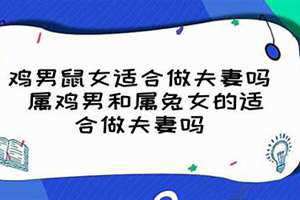 鸡男鼠女适合做夫妻吗 属鸡男和属兔女的适合做夫妻吗